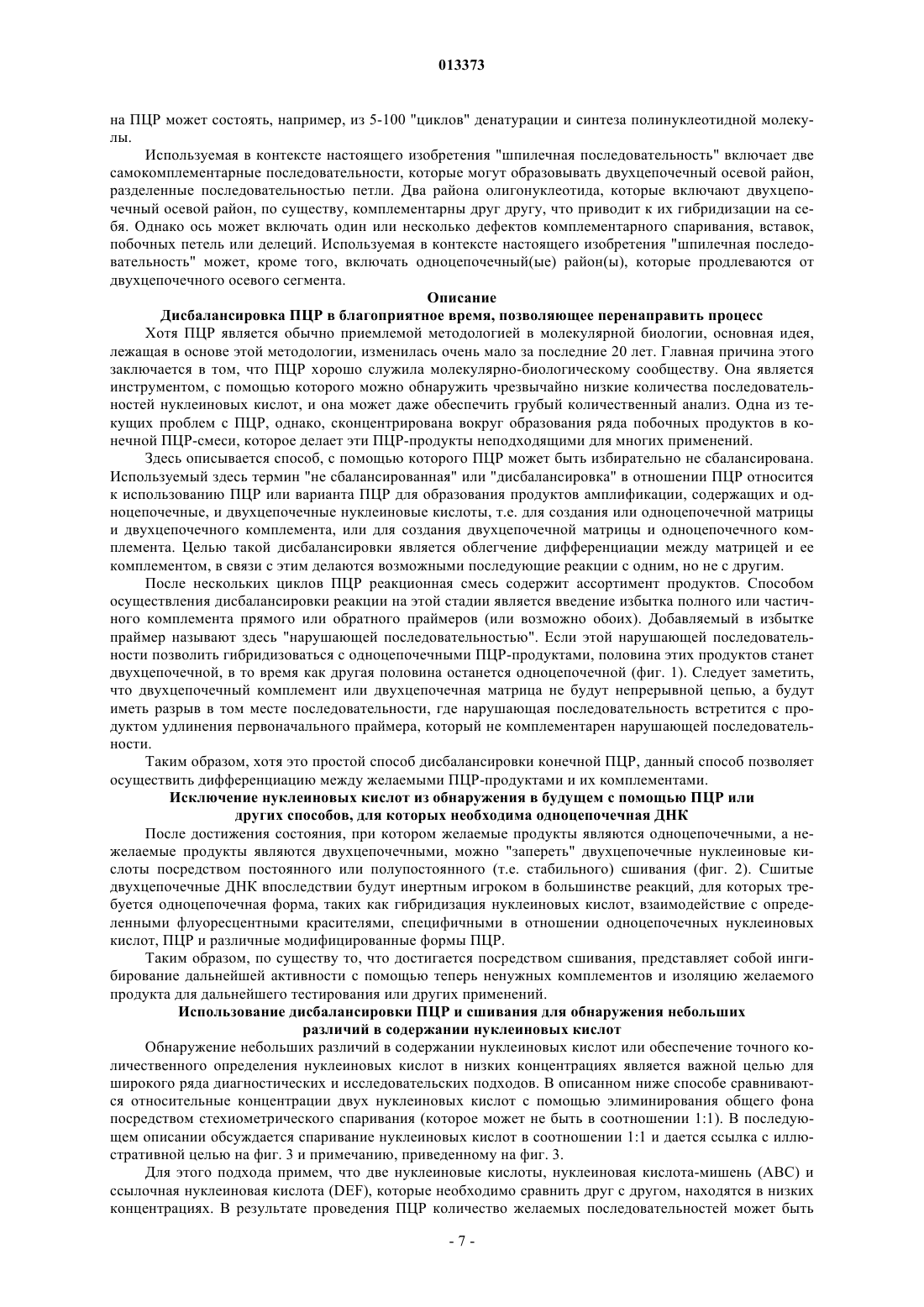 013373

на ПЦР может состоять, например, из 5-100 "циклов" денатурации и синтеза полинуклеотидной молекулы.

Используемая в контексте настоящего изобретения "шпилечная последовательность" включает две самокомплементарные последовательности, которые могут образовывать двухцепочечный осевой район, разделенные последовательностью петли. Два района олигонуклеотида, которые включают двухцепочечный осевой район, по существу, комплементарны друг другу, что приводит к их гибридизации на себя. Однако ось может включать один или несколько дефектов комплементарного спаривания, вставок, побочных петель или делеций. Используемая в контексте настоящего изобретения "шпилечная последовательность" может, кроме того, включать одноцепочечный(ые) район(ы), которые продлеваются от двухцепочечного осевого сегмента.

Описание

Дисбалансировка ПЦР в благоприятное время, позволяющее перенаправить процесс

Хотя ПЦР является обычно приемлемой методологией в молекулярной биологии, основная идея, лежащая в основе этой методологии, изменилась очень мало за последние 20 лет. Главная причина этого заключается в том, что ПЦР хорошо служила молекулярно-биологическому сообществу. Она является инструментом, с помощью которого можно обнаружить чрезвычайно низкие количества последовательностей нуклеиновых кислот, и она может даже обеспечить грубый количественный анализ. Одна из текущих проблем с ПЦР, однако, сконцентрирована вокруг образования ряда побочных продуктов в конечной ПЦР-смеси, которое делает эти ПЦР-продукты неподходящими для многих применений.

Здесь описывается способ, с помощью которого ПЦР может быть избирательно не сбалансирована. Используемый здесь термин "не сбалансированная" или "дисбалансировка" в отношении ПЦР относится к использованию ПЦР или варианта ПЦР для образования продуктов амплификации, содержащих и одноцепочечные, и двухцепочечные нуклеиновые кислоты, т.е. для создания или одноцепочечной матрицы и двухцепочечного комплемента, или для создания двухцепочечной матрицы и одноцепочечного комплемента. Целью такой дисбалансировки является облегчение дифференциации между матрицей и ее комплементом, в связи с этим делаются возможными последующие реакции с одним, но не с другим.

После нескольких циклов ПЦР реакционная смесь содержит ассортимент продуктов. Способом осуществления дисбалансировки реакции на этой стадии является введение избытка полного или частичного комплемента прямого или обратного праймеров (или возможно обоих). Добавляемый в избытке праймер называют здесь "нарушающей последовательностью". Если этой нарушающей последовательности позволить гибридизоваться с одноцепочечными ПЦР-продуктами, половина этих продуктов станет двухцепочечной, в то время как другая половина останется одноцепочечной (фиг. 1). Следует заметить, что двухцепочечный комплемент или двухцепочечная матрица не будут непрерывной цепью, а будут иметь разрыв в том месте последовательности, где нарушающая последовательность встретится с продуктом удлинения первоначального праймера, который не комплементарен нарушающей последовательности.

Таким образом, хотя это простой способ дисбалансировки конечной ПЦР, данный способ позволяет осуществить дифференциацию между желаемыми ПЦР-продуктами и их комплементами.

Исключение нуклеиновых кислот из обнаружения в будущем с помощью ПЦР или других способов, для которых необходима одноцепочечная ДНК

После достижения состояния, при котором желаемые продукты являются одноцепочечными, а нежелаемые продукты являются двухцепочечными, можно "запереть" двухцепочечные нуклеиновые кислоты посредством постоянного или полупостоянного (т.е. стабильного) сшивания (фиг. 2). Сшитые двухцепочечные ДНК впоследствии будут инертным игроком в большинстве реакций, для которых требуется одноцепочечная форма, таких как гибридизация нуклеиновых кислот, взаимодействие с определенными флуоресцентными красителями, специфичными в отношении одноцепочечных нуклеиновых кислот, ПЦР и различные модифицированные формы ПЦР.

Таким образом, по существу то, что достигается посредством сшивания, представляет собой ингибирование дальнейшей активности с помощью теперь ненужных комплементов и изоляцию желаемого продукта для дальнейшего тестирования или других применений.

Использование дисбалансировки ПЦР и сшивания для обнаружения небольших различий в содержании нуклеиновых кислот

Обнаружение небольших различий в содержании нуклеиновых кислот или обеспечение точного количественного определения нуклеиновых кислот в низких концентрациях является важной целью для широкого ряда диагностических и исследовательских подходов. В описанном ниже способе сравниваются относительные концентрации двух нуклеиновых кислот с помощью элиминирования общего фона посредством стехиометрического спаривания (которое может не быть в соотношении 1:1). В последующем описании обсуждается спаривание нуклеиновых кислот в соотношении 1:1 и дается ссылка с иллюстративной целью на фиг. 3 и примечанию, приведенному на фиг. 3.

Для этого подхода примем, что две нуклеиновые кислоты, нуклеиновая кислота-мишень (ABC) и ссылочная нуклеиновая кислота (DEF), которые необходимо сравнить друг с другом, находятся в низких концентрациях. В результате проведения ПЦР количество желаемых последовательностей может быть

- 7 -